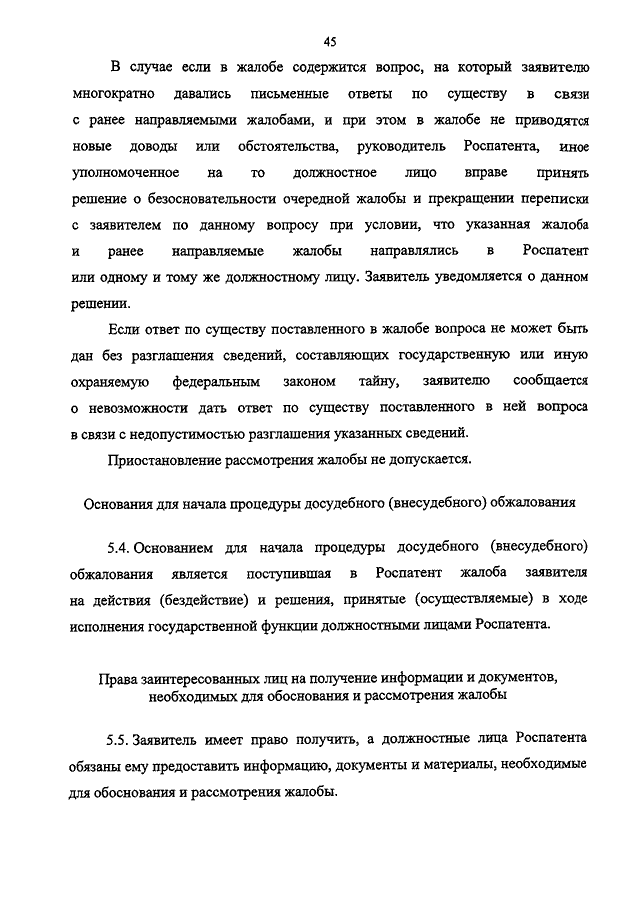 45

В случае если в жалобе содержится вопрос, на который заявителю многократно давались письменные ответы по существу в связи с ранее направляемыми жалобами, и при этом в жалобе не приводятся новые доводы или обстоятельства, руководитель Роспатента, иное уполномоченное на то должностное лицо вправе принять решение о безосновательности очередной жалобы и прекращении переписки с заявителем по данному вопросу при условии, что указанная жалоба и ранее направляемые жалобы направлялись в Роспатент или одному и тому же должностному лицу. Заявитель уведомляется о данном решении.

Если ответ по существу поставленного в жалобе вопроса не может быть дан без разглашения сведений, составляющих государственную или иную охраняемую федеральным законом тайну, заявителю сообщается о невозможности дать ответ по существу поставленного в ней вопроса в связи с недопустимостью разглашения указанных сведений.

Приостановление рассмотрения жалобы не допускается.

Основания для начала процедуры досудебного (внесудебного) обжалования

5.4. Основанием для начала процедуры досудебного (внесудебного) обжалования является поступившая в Роспатент жалоба заявителя на действия (бездействие) и решения, принятые (осуществляемые) в ходе исполнения государственной функции должностными лицами Роспатента.

Права заинтересованных лиц на получение информации и документов, необходимых для обоснования и рассмотрения жалобы

5.5. Заявитель имеет право получить, а должностные лица Роспатента обязаны ему предоставить информацию, документы и материалы, необходимые для обоснования и рассмотрения жалобы.